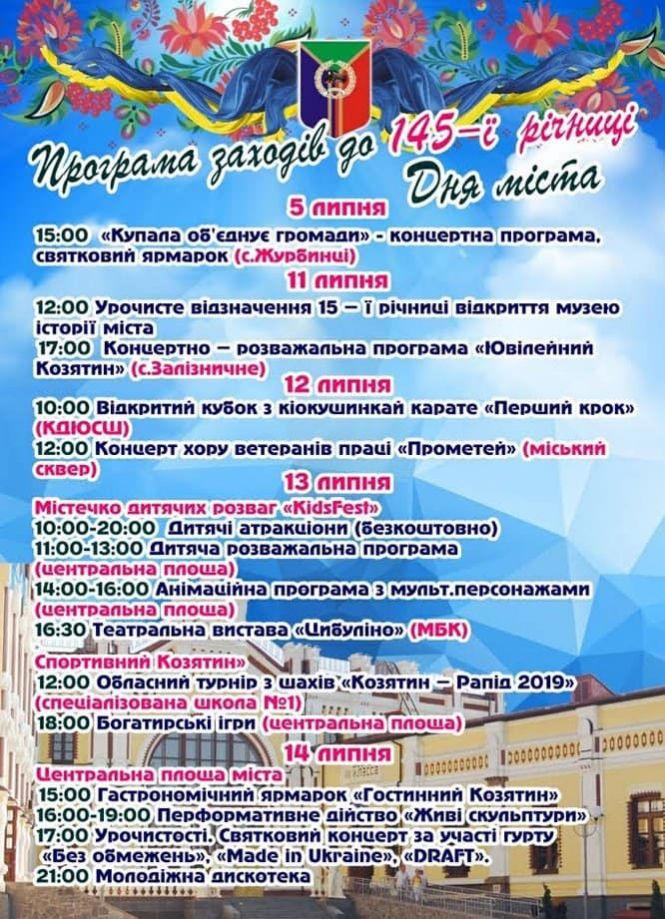 Програма заходів до 145-ї річниці Дня міста

5 липня
15:00 «Купала об'єднує громади» - концертна програма, святковий ярмарок (с.Журбинці)

11 липня
12:00 Урочисте відзначення 15 – ї річниці відкриття музею історії міста
17:00 Концертно – розважальна програма «Ювілейний Козятин» (с.Залізничне)

12 липня
10:00 Відкритий кубок з кіокушинкай карате «Перший крок» (КДЮСШ)
12:00 Концерт хору ветеранів праці «Прометей» (міський сквер)

13 липня
Містечко дитячих розваг «KidsFest»
10:00-20:00 Дитячі атракціони (безкоштовно)
11:00-13:00 Дитяча розважальна програма (центральна площа)
14:00-16:00 Анімаційна програма з мульт.персонажами (центральна площа)
16:30 Театральна вистава «Цибуліно» (МБК)
Спортивний Козятин»
12:00 Обласний турнір з шахів «Козятин – Рапід 2019» (спеціалізована школа №1)
18:00 Богатирські ігри (центральна площа)

14 липня
Центральна площа міста
15:00 Гастрономічний ярмарок «Гостинний Козятин»
16:00-19:00 Перформативне дійство «Живі скульптури»
17:00 Урочистості. Святковий концерт за участі гурту «Без обмежень», «Made in Ukraine», «DRAFT».
21:00 Молодіжна дискотека